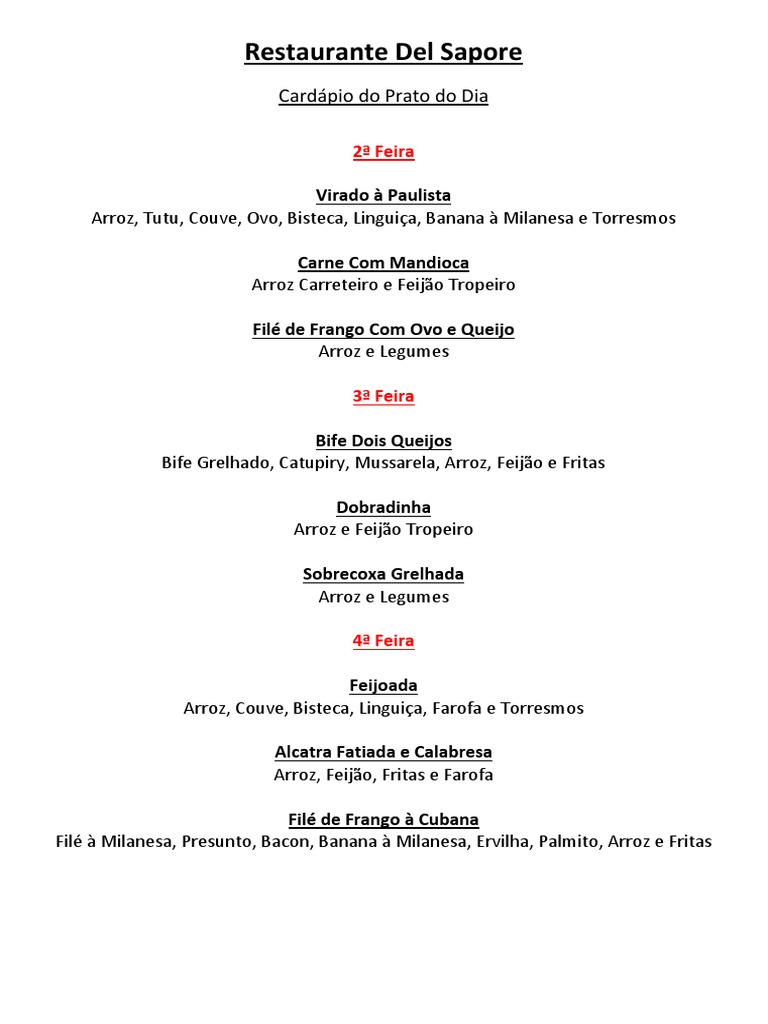 Restaurante Del Sapore

Cardápio do Prato do Dia

2ª Feira

Virado à Paulista
Arroz, Tutu, Couve, Ovo, Bisteca, Linguiça, Banana à Milanesa e Torresmos

Carne Com Mandioca
Arroz Carreteiro e Feijão Tropeiro

Filé de Frango Com Ovo e Queijo
Arroz e Legumes

3ª Feira

Bife Dois Queijos
Bife Grelhado, Catupiry, Mussarela, Arroz, Feijão e Fritas

Dobradinha
Arroz e Feijão Tropeiro

Sobrecoxa Grelhada
Arroz e Legumes

4ª Feira

Feijoada
Arroz, Couve, Bisteca, Linguiça, Farofa e Torresmos

Alcatra Fatiada e Calabresa
Arroz, Feijão, Fritas e Farofa

Filé de Frango à Cubana
Filé à Milanesa, Presunto, Bacon, Banana à Milanesa, Ervilha, Palmito, Arroz e Fritas